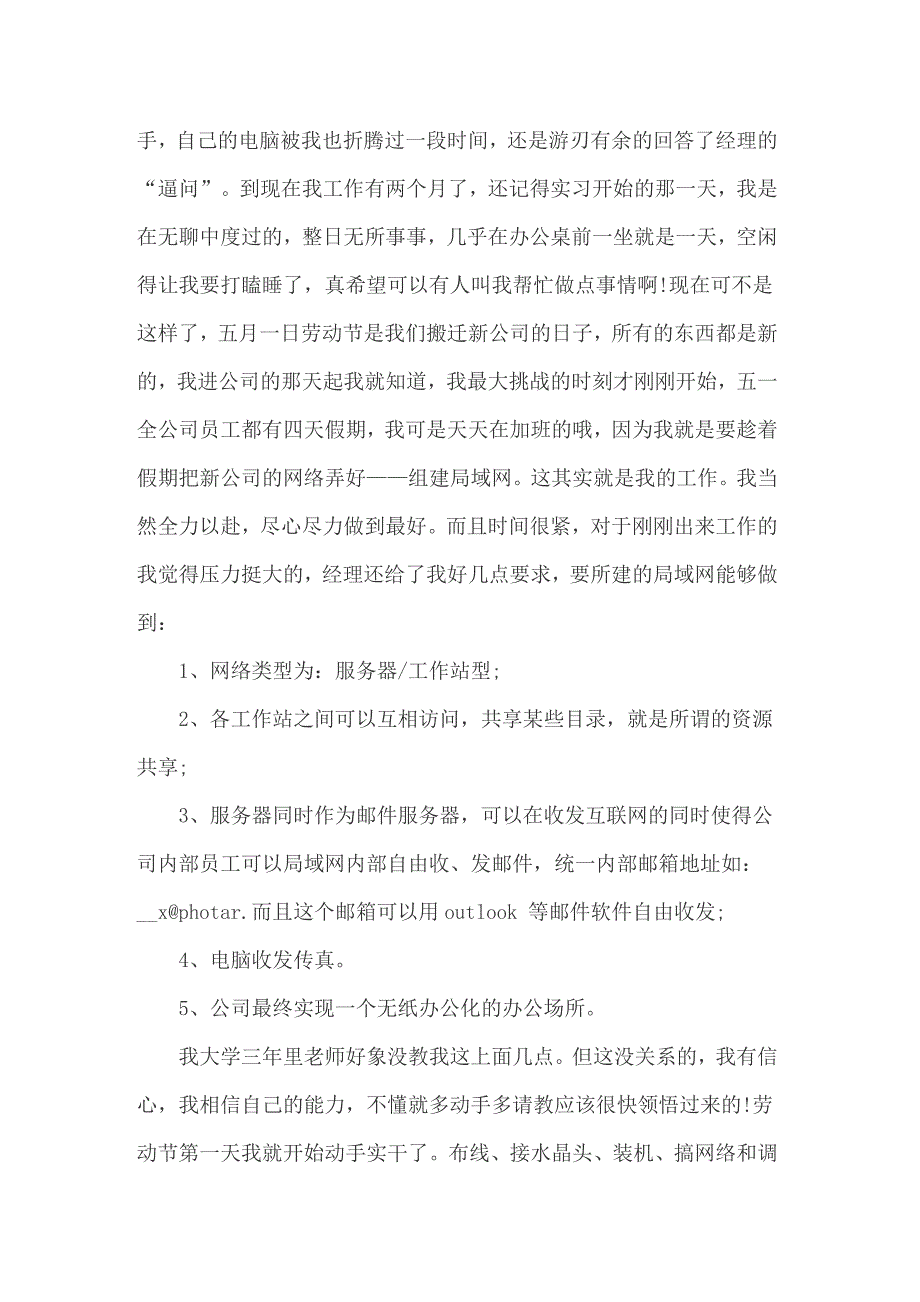 手，自己的电脑被我也折腾过一段时间，还是游刃有余的回答了经理的“逼问”。到现在我工作有两个月了，还记得实习开始的那一天，我是在无聊中度过的，整日无所事事，几乎在办公桌前一坐就是一天，空闲得让我要打瞌睡了，真希望可以有人叫我帮忙做点事情啊!现在可不是这样了，五月一日劳动节是我们搬迁新公司的日子，所有的东西都是新的，我进公司的那天起我就知道，我最大挑战的时刻才刚刚开始，五一全公司员工都有四天假期，我可是天天在加班的哦，因为我就是要趁着假期把新公司的网络弄好——组建局域网。这其实就是我的工作。我当然全力以赴，尽心尽力做到最好。而且时间很紧，对于刚刚出来工作的我觉得压力挺大的，经理还给了我好几点要求，要所建的局域网能够做到：

1、网络类型为：服务器/工作站型;

2、各工作站之间可以互相访问，共享某些目录，就是所谓的资源共享;

3、服务器同时作为邮件服务器，可以在收发互联网的同时使得公司内部员工可以局域网内部自由收、发邮件，统一内部邮箱地址如：__x@photar.而且这个邮箱可以用 outlook 等邮件软件自由收发;

4、电脑收发传真。

5、公司最终实现一个无纸办公化的办公场所。

我大学三年里老师好象没教我这上面几点。但这没关系的，我有信心，我相信自己的能力，不懂就多动手多请教应该很快领悟过来的!劳动节第一天我就开始动手实干了。布线、接水晶头、装机、搞网络和调